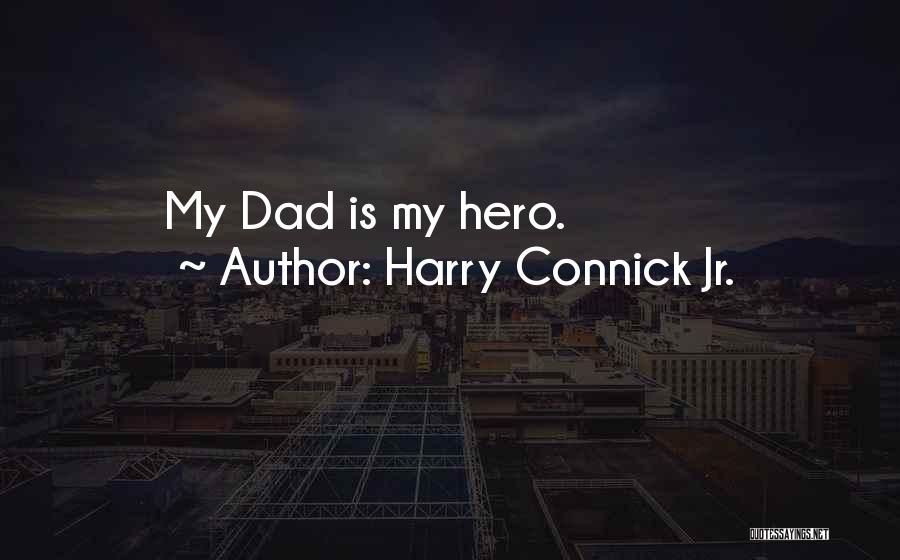 My Dad is my hero.
~ Author: Harry Connick Jr.

QUOTESSAYINGS.NET